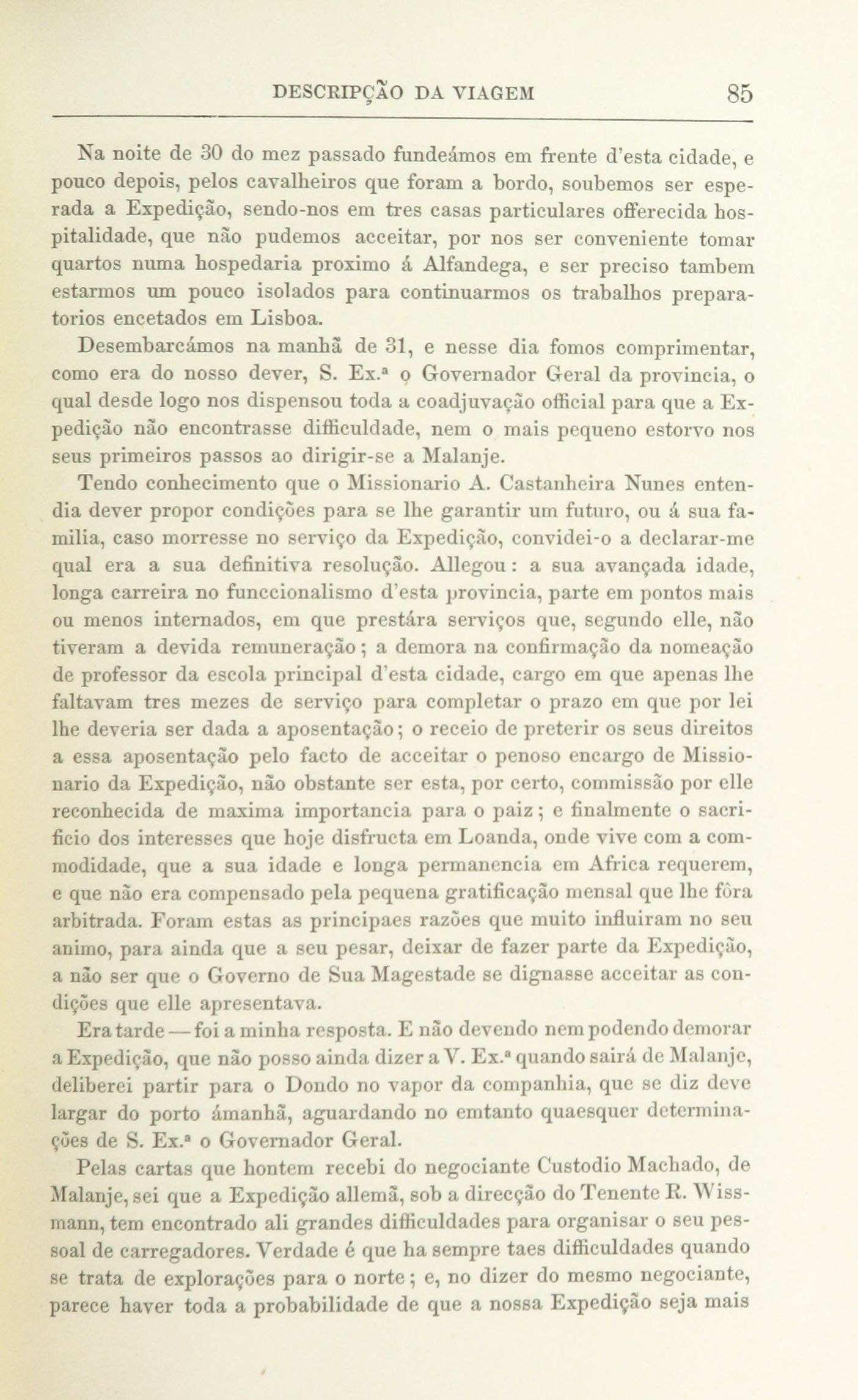 DESCRIPÇÃO DA VIAGEM 85

Na noite de 30 do mez passado fundeámos em frente d'esta cidade, e pouco depois, pelos cavalheiros que foram a bordo, soubemos ser esperada a Expedição, sendo-nos em tres casas particulares offerecida hospitalidade, que não pudemos acceitar, por nos ser conveniente tomar quartos numa hospedaria proximo á Alfandega, e ser preciso tambem estarmos um pouco isolados para continuarmos os trabalhos preparatorios encetados em Lisboa.

Desembarcámos na manhã de 31, e nesse dia fomos comprimentar, como era do nosso dever, S. Ex.ª o Governador Geral da provincia, o qual desde logo nos dispensou toda a coadjuvação official para que a Expedição não encontrasse difficuldade, nem o mais pequeno estorvo nos seus primeiros passos ao dirigir-se a Malanje.

Tendo conhecimento que o Missionario A. Castanheira Nunes entendia dever propor condições para se lhe garantir um futuro, ou á sua familia, caso morresse no serviço da Expedição, convidei-o a declarar-me qual era a sua definitiva resolução. Allegou: a sua avançada idade, longa carreira no funccionalismo d'esta provincia, parte em pontos mais ou menos internados, em que prestára serviços que, segundo elle, não tiveram a devida remuneração; a demora na confirmação da nomeação de professor da escola principal d'esta cidade, cargo em que apenas lhe faltavam tres mezes de serviço para completar o prazo em que por lei lhe deveria ser dada a aposentação; o receio de preterir os seus direitos a essa aposentação pelo facto de acceitar o penoso encargo de Missionario da Expedição, não obstante ser esta, por certo, commissão por elle reconhecida de maxima importancia para o paiz; e finalmente o sacrificio dos interesses que hoje disfructa em Loanda, onde vive com a commodidade, que a sua idade e longa permanencia em Africa requerem, e que não era compensado pela pequena gratificação mensal que lhe fôra arbitrada. Foram estas as principaes razões que muito influiram no seu animo, para ainda que a seu pesar, deixar de fazer parte da Expedição, a não ser que o Governo de Sua Magestade se dignasse acceitar as condições que elle apresentava.

Era tarde — foi a minha resposta. E não devendo nem podendo demorar a Expedição, que não posso ainda dizer a V. Ex.ª quando sairá de Malanje, deliberei partir para o Dondo no vapor da companhia, que se diz deve largar do porto ámanhã, aguardando no emtanto quaesquer determinações de S. Ex.ª o Governador Geral.

Pelas cartas que hontem recebi do negociante Custodio Machado, de Malanje, sei que a Expedição allemã, sob a direcção do Tenente R. Wissmann, tem encontrado ali grandes difficuldades para organisar o seu pessoal de carregadores. Verdade é que ha sempre taes difficuldades quando se trata de explorações para o norte; e, no dizer do mesmo negociante, parece haver toda a probabilidade de que a nossa Expedição seja mais